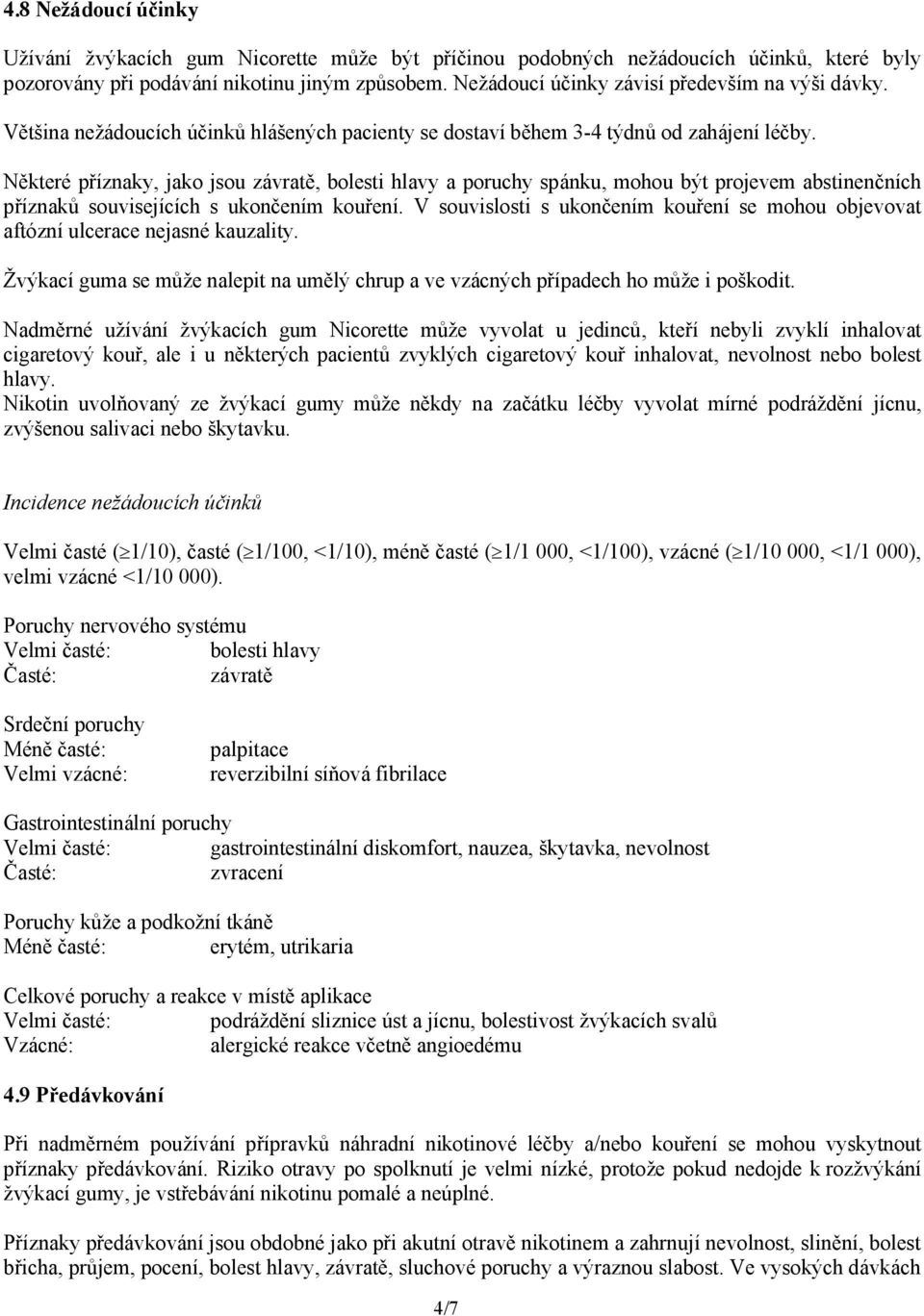 4.8 Nežádoucí účinky

Užívání žvýkacích gum Nicorette může být příčinou podobných nežádoucích účinků, které byly pozorovány při podávání nikotinu jiným způsobem. Nežádoucí účinky závisí především na výši dávky. Většina nežádoucích účinků hlášených pacienty se dostaví během 3-4 týdnů od zahájení léčby.

Některé příznaky, jako jsou závratě, bolesti hlavy a poruchy spánku, mohou být projevem abstinenčních příznaků souvisejících s ukončením kouření. V souvislosti s ukončením kouření se mohou objevovat aftózní ulcerace nejasné kauzality.

Žvýkací guma se může nalepit na umělý chrup a ve vzácných případech ho může i poškodit.

Nadměrné užívání žvýkacích gum Nicorette může vyvolat u jedinců, kteří nebyli zvyklí inhalovat cigaretový kouř, ale i u některých pacientů zvyklých cigaretový kouř inhalovat, nevolnost nebo bolest hlavy.
Nikotin uvolňovaný ze žvýkací gumy může někdy na začátku léčby vyvolat mírné podráždění jícnu, zvýšenou salivaci nebo škytavku.

Incidence nežádoucích účinků

Velmi časté ($\geq$1/10), časté ($\geq$1/100, <1/10), méně časté ($\geq$1/1 000, <1/100), vzácné ($\geq$1/10 000, <1/1 000), velmi vzácné <1/10 000).

Poruchy nervového systému
Velmi časté: bolesti hlavy
Časté: závratě

Srdeční poruchy
Méně časté: palpitace
Velmi vzácné: reverzibilní síňová fibrilace

Gastrointestinální poruchy
Velmi časté: gastrointestinální diskomfort, nauzea, škytavka, nevolnost
Časté: zvracení

Poruchy kůže a podkožní tkáně
Méně časté: erytém, utrikaria

Celkové poruchy a reakce v místě aplikace
Velmi časté: podráždění sliznice úst a jícnu, bolestivost žvýkacích svalů
Vzácné: alergické reakce včetně angioedému

4.9 Předávkování

Při nadměrném používání přípravků náhradní nikotinové léčby a/nebo kouření se mohou vyskytnout příznaky předávkování. Riziko otravy po spolknutí je velmi nízké, protože pokud nedojde k rozžvýkání žvýkací gumy, je vstřebávání nikotinu pomalé a neúplné.

Příznaky předávkování jsou obdobné jako při akutní otravě nikotinem a zahrnují nevolnost, slinění, bolest břicha, průjem, pocení, bolest hlavy, závratě, sluchové poruchy a výraznou slabost. Ve vysokých dávkách

4/7